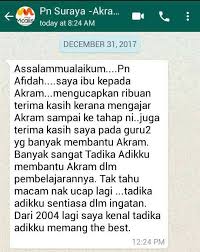 Pn Suraya -Akra...
today at 8:24 AM

DECEMBER 31, 2017

Assalammualaikum....Pn Afidah....saya ibu kepada Akram...mengucapkan ribuan terima kasih kerana mengajar Akram sampai ke tahap ni..juga terima kasih saya pada guru2 yg banyak membantu Akram. Banyak sangat Tadika Adikku membantu Akram dlm pembelajarannya. Tak tahu macam nak ucap lagi ...tadika adikku sentiasa dlm ingatan. Dari 2004 lagi saya kenal tadika adikku memang the best.

12:24 PM